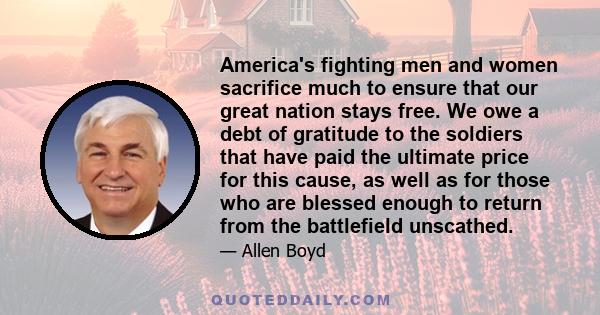 America's fighting men and women sacrifice much to ensure that our great nation stays free. We owe a debt of gratitude to the soldiers that have paid the ultimate price for this cause, as well as for those who are blessed enough to return from the battlefield unscathed.

— Allen Boyd

QUOTEDDAILY.COM